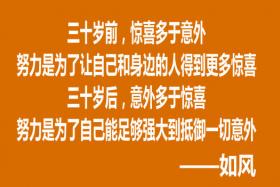 三十岁前，惊喜多于意外
努力是为了让自己和身边的人得到更多惊喜
三十岁后，意外多于惊喜
努力是为了自己能足够强大到抵御一切意外
——如风